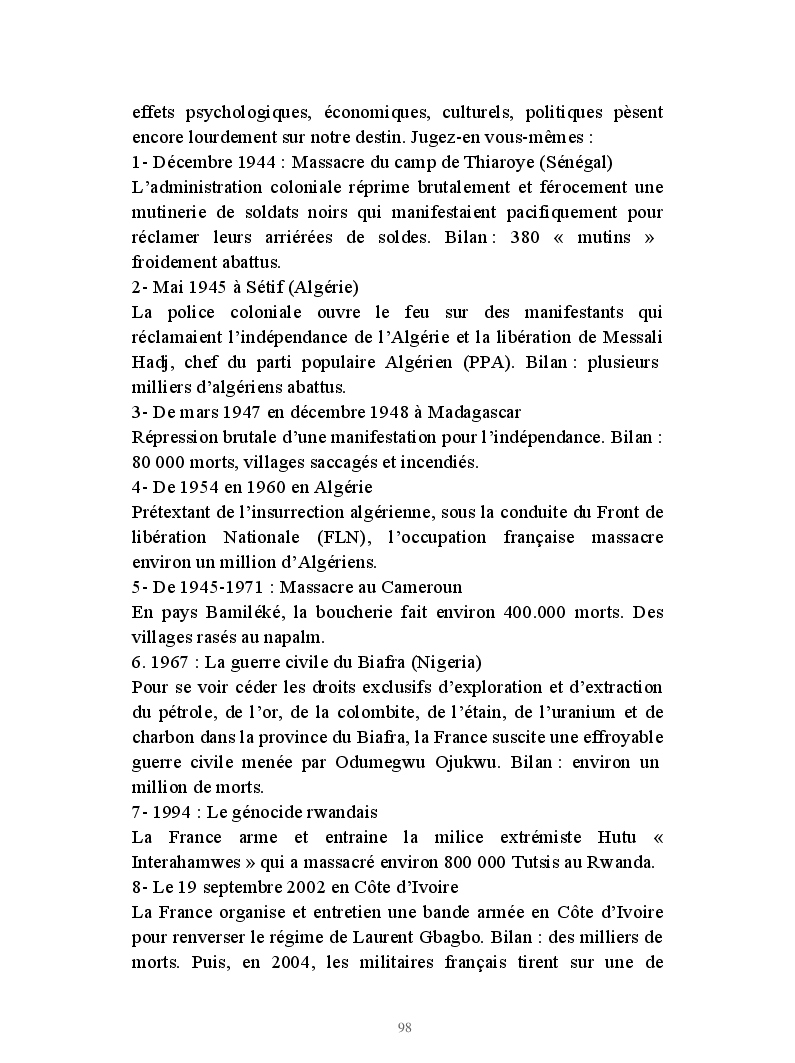 effets psychologiques, économiques, culturels, politiques pèsent encore lourdement sur notre destin. Jugez-en vous-mêmes :
1- Décembre 1944 : Massacre du camp de Thiaroye (Sénégal)
L'administration coloniale réprime brutalement et férocement une mutinerie de soldats noirs qui manifestaient pacifiquement pour réclamer leurs arriérées de soldes. Bilan : 380 « mutins » froidement abattus.
2- Mai 1945 à Sétif (Algérie)
La police coloniale ouvre le feu sur des manifestants qui réclamaient l'indépendance de l'Algérie et la libération de Messali Hadj, chef du parti populaire Algérien (PPA). Bilan : plusieurs milliers d'algériens abattus.
3- De mars 1947 en décembre 1948 à Madagascar
Répression brutale d'une manifestation pour l'indépendance. Bilan : 80 000 morts, villages saccagés et incendiés.
4- De 1954 en 1960 en Algérie
Prétextant de l'insurrection algérienne, sous la conduite du Front de libération Nationale (FLN), l'occupation française massacre environ un million d'Algériens.
5- De 1945-1971 : Massacre au Cameroun
En pays Bamiléké, la boucherie fait environ 400.000 morts. Des villages rasés au napalm.
6. 1967 : La guerre civile du Biafra (Nigeria)
Pour se voir céder les droits exclusifs d'exploration et d'extraction du pétrole, de l'or, de la colombite, de l'étain, de l'uranium et de charbon dans la province du Biafra, la France suscite une effroyable guerre civile menée par Odumegwu Ojukwu. Bilan : environ un million de morts.
7- 1994 : Le génocide rwandais
La France arme et entraine la milice extrémiste Hutu « Interahamwes » qui a massacré environ 800 000 Tutsis au Rwanda.
8- Le 19 septembre 2002 en Côte d'Ivoire
La France organise et entretien une bande armée en Côte d'Ivoire pour renverser le régime de Laurent Gbagbo. Bilan : des milliers de morts. Puis, en 2004, les militaires français tirent sur une de

98